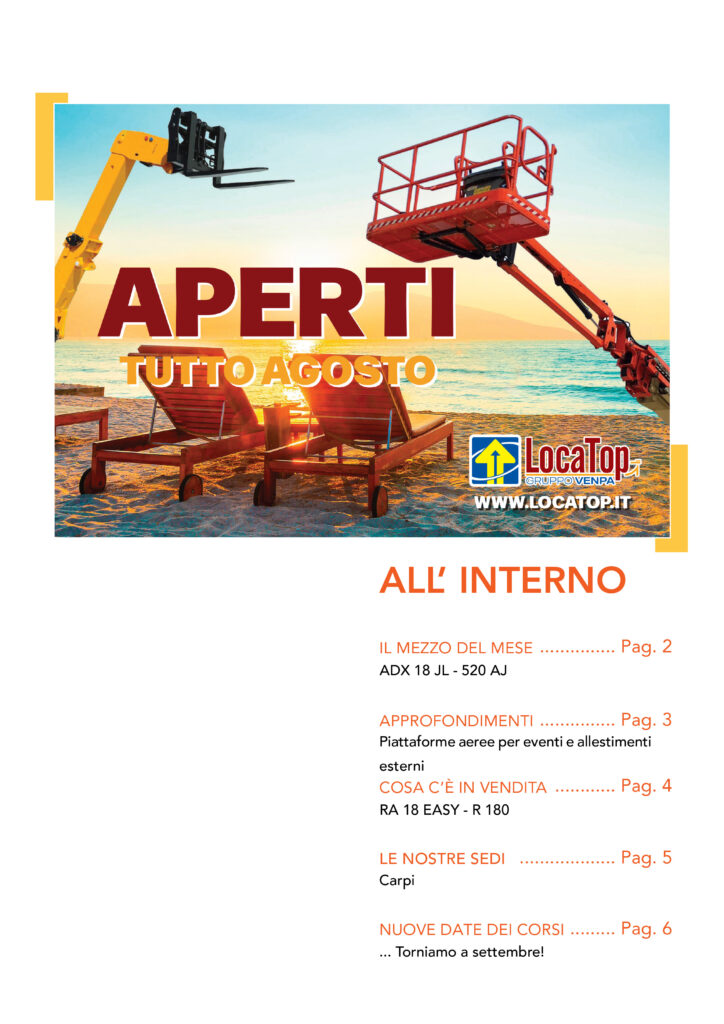 APERTI
TUTTO AGOSTO

LocaTop
GRUPPO VENPA
WWW.LOCATOP.IT

ALL' INTERNO

IL MEZZO DEL MESE ............... Pag. 2
ADX 18 JL - 520 AJ

APPROFONDIMENTI ............... Pag. 3
Piattaforme aeree per eventi e allestimenti esterni

COSA C'È IN VENDITA ............ Pag. 4
RA 18 EASY - R 180

LE NOSTRE SEDI ................... Pag. 5
Carpi

NUOVE DATE DEI CORSI ......... Pag. 6
... Torniamo a settembre!